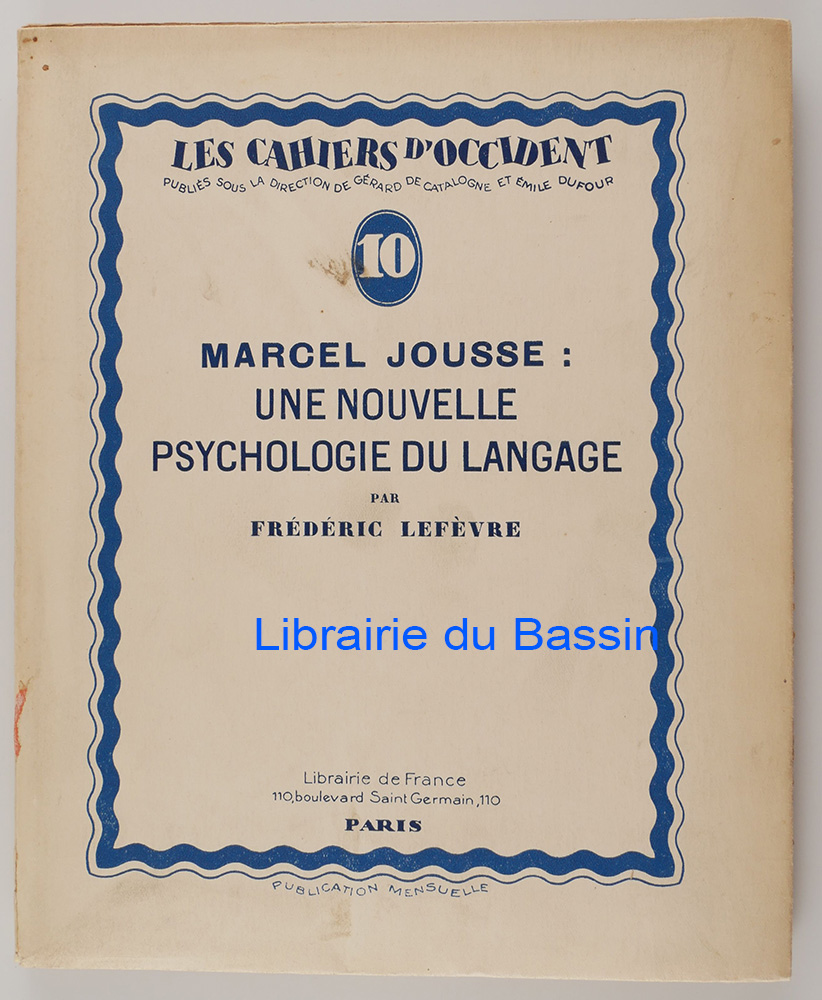 LES CAHIERS D'OCCIDENT
PUBLIÉS SOUS LA DIRECTION DE GÉRARD DE CATALOGNE ET ÉMILE DUFOUR

10

MARCEL JOUSSE :
UNE NOUVELLE
PSYCHOLOGIE DU LANGAGE

PAR
FRÉDÉRIC LEFÈVRE

Librairie de France
110, boulevard Saint Germain, 110
PARIS

PUBLICATION MENSUELLE

Librairie du Bassin